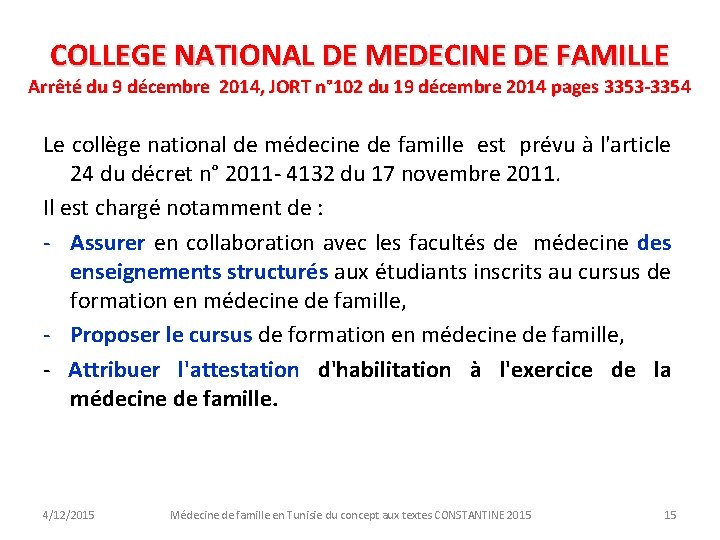 COLLEGE NATIONAL DE MEDECINE DE FAMILLE
Arrêté du 9 décembre 2014, JORT n°102 du 19 décembre 2014 pages 3353-3354

Le collège national de médecine de famille est prévu à l'article 24 du décret n° 2011- 4132 du 17 novembre 2011.

Il est chargé notamment de :

- Assurer en collaboration avec les facultés de médecine des enseignements structurés aux étudiants inscrits au cursus de formation en médecine de famille,

- Proposer le cursus de formation en médecine de famille,

- Attribuer l'attestation d'habilitation à l'exercice de la médecine de famille.

4/12/2015 Médecine de famille en Tunisie du concept aux textes CONSTANTINE 2015 15